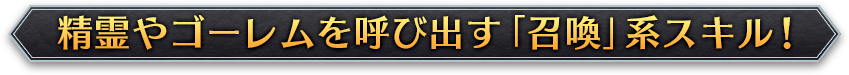 精霊やゴーレムを呼び出す「召喚」系スキル！